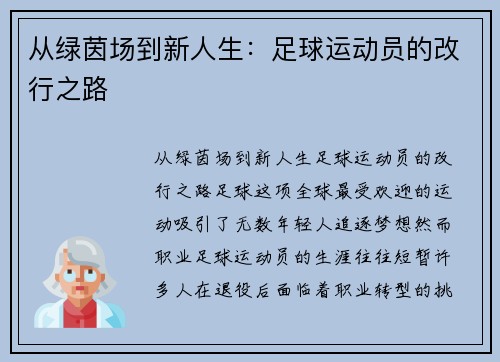 从绿茵场到新人生：足球运动员的改行之路

从绿茵场到新人生足球运动员的改行之路足球这项全球最受欢迎的运动吸引了无数年轻人追逐梦想然而职业足球运动员的生涯往往短暂许多人在退役后面临着职业转型的挑